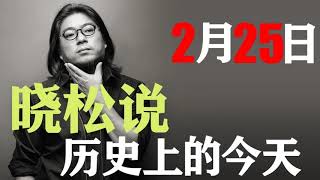 2月25日

晓松说

历史上的今天